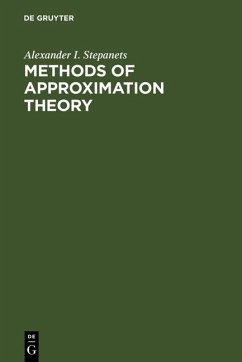 DE GRUYTER

Alexander I. Stepanets

METHODS OF APPROXIMATION THEORY

DE
G